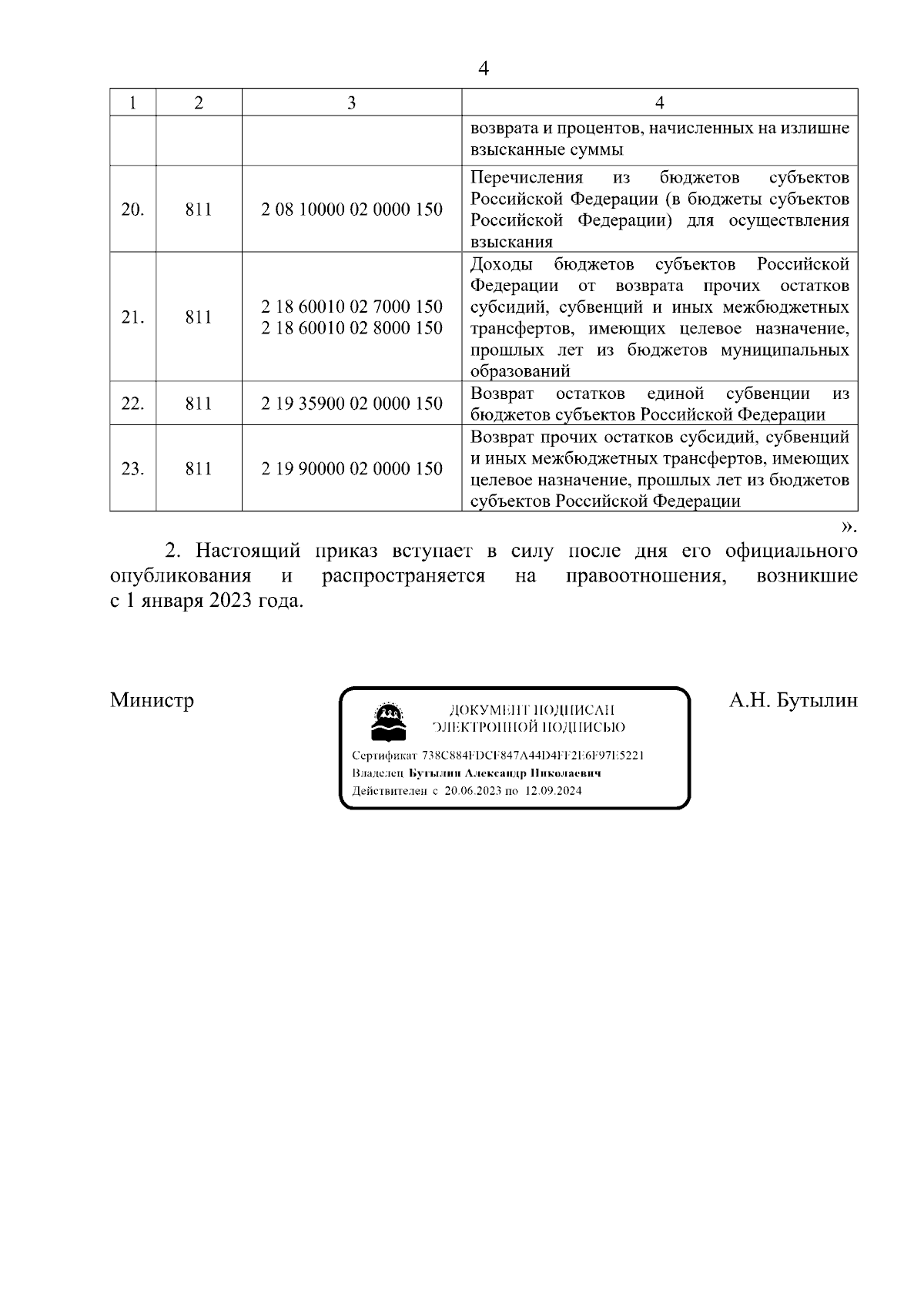 4

| 1 | 2 | 3 | 4 |
|---|---|---|---|
| | | | возврата и процентов, начисленных на излишне взысканные суммы |
| 20. | 811 | 2 08 10000 02 0000 150 | Перечисления из бюджетов субъектов Российской Федерации (в бюджеты субъектов Российской Федерации) для осуществления взыскания |
| 21. | 811 | 2 18 60010 02 7000 150 2 18 60010 02 8000 150 | Доходы бюджетов субъектов Российской Федерации от возврата прочих остатков субсидий, субвенций и иных межбюджетных трансфертов, имеющих целевое назначение, прошлых лет из бюджетов муниципальных образований |
| 22. | 811 | 2 19 35900 02 0000 150 | Возврат остатков единой субвенции из бюджетов субъектов Российской Федерации |
| 23. | 811 | 2 19 90000 02 0000 150 | Возврат прочих остатков субсидий, субвенций и иных межбюджетных трансфертов, имеющих целевое назначение, прошлых лет из бюджетов субъектов Российской Федерации |

».

2. Настоящий приказ вступает в силу после дня его официального опубликования и распространяется на правоотношения, возникшие с 1 января 2023 года.

Министр

ДОКУМЕНТ ПОДПИСАН ЭЛЕКТРОННОЙ ПОДПИСЬЮ

Сертификат 738C884FDCF847A44D4FF2E6F97E5221
Владелец Бутылин Александр Николаевич
Действителен с 20.06.2023 по 12.09.2024

А.Н. Бутылин